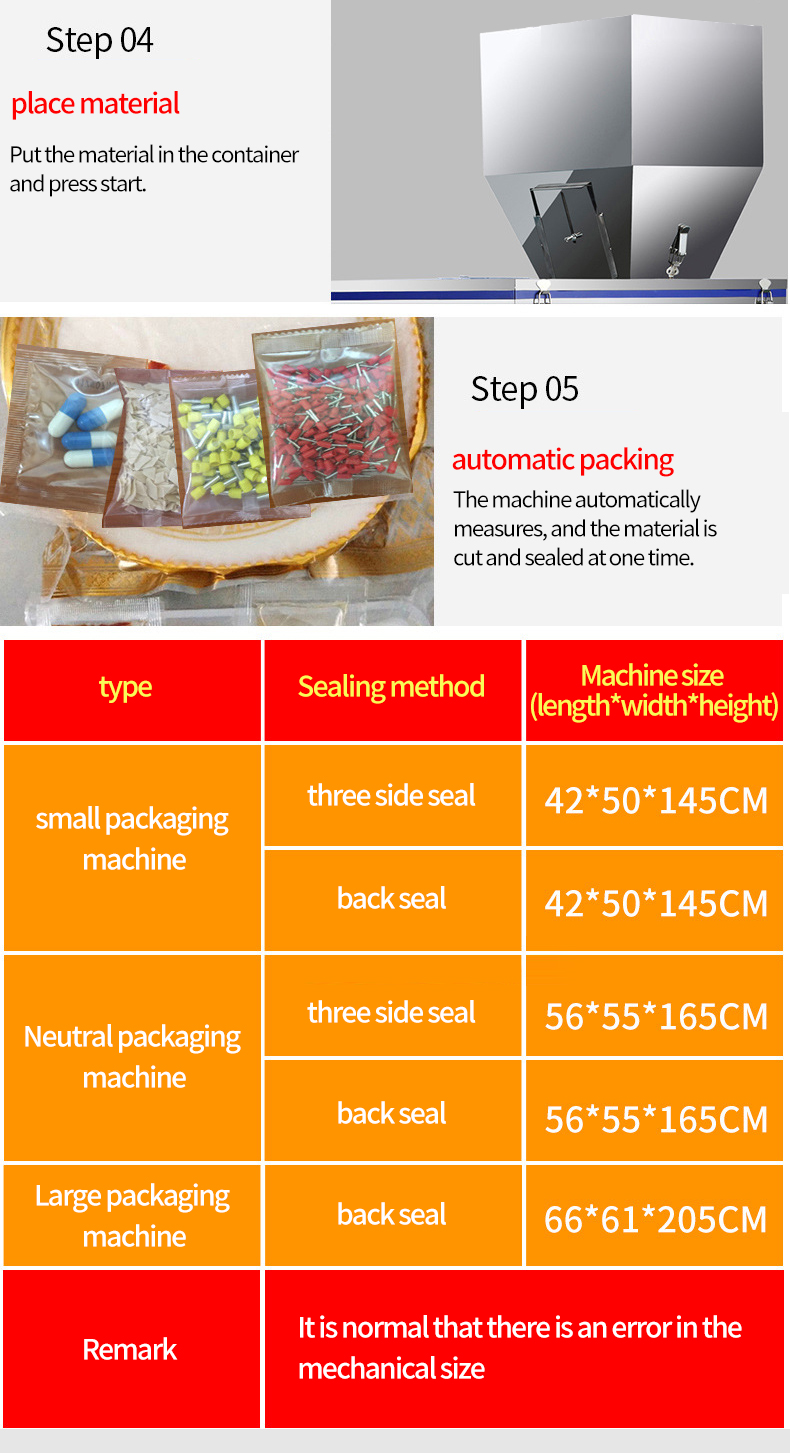 Step 04

place material

Put the material in the container and press start.

Step 05

automatic packing

The machine automatically measures, and the material is cut and sealed at one time.

| type | Sealing method | Machine size (length*width*height) |
|---|---|---|
| small packaging machine | three side seal | 42*50*145CM |
| | back seal | 42*50*145CM |
| Neutral packaging machine | three side seal | 56*55*165CM |
| | back seal | 56*55*165CM |
| Large packaging machine | back seal | 66*61*205CM |
| Remark | It is normal that there is an error in the mechanical size | |